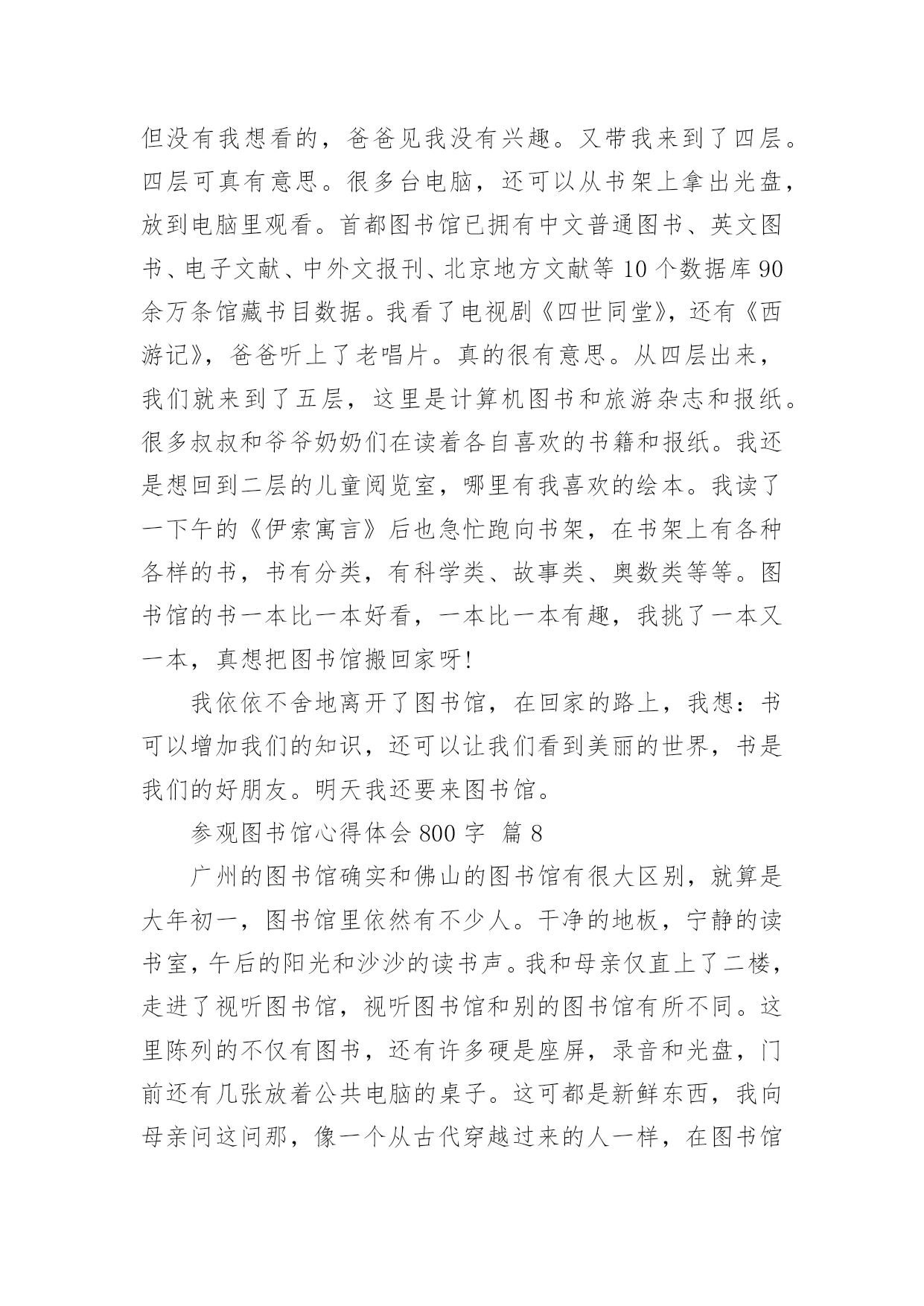 但没有我想看的，爸爸见我没有兴趣。又带我来到了四层。四层可真有意思。很多台电脑，还可以从书架上拿出光盘，放到电脑里观看。首都图书馆已拥有中文普通图书、英文图书、电子文献、中外文报刊、北京地方文献等 10 个数据库 90 余万条馆藏书目数据。我看了电视剧《四世同堂》，还有《西游记》，爸爸听上了老唱片。真的很有意思。从四层出来，我们就来到了五层，这里是计算机图书和旅游杂志和报纸。很多叔叔和爷爷奶奶们在读着各自喜欢的书籍和报纸。我还是想回到二层的儿童阅览室，哪里有我喜欢的绘本。我读了一下午的《伊索寓言》后也急忙跑向书架，在书架上有各种各样的书，书有分类，有科学类、故事类、奥数类等等。图书馆的书一本比一本好看，一本比一本有趣，我挑了一本又一本，真想把图书馆搬回家呀!

我依依不舍地离开了图书馆，在回家的路上，我想：书可以增加我们的知识，还可以让我们看到美丽的世界，书是我们的好朋友。明天我还要来图书馆。

参观图书馆心得体会 800 字 篇 8

广州的图书馆确实和佛山的图书馆有很大区别，就算是大年初一，图书馆里依然有不少人。干净的地板，宁静的读书室，午后的阳光和沙沙的读书声。我和母亲仅直上了二楼，走进了视听图书馆，视听图书馆和别的图书馆有所不同。这里陈列的不仅有图书，还有许多硬是座屏，录音和光盘，门前还有几张放着公共电脑的桌子。这可都是新鲜东西，我向母亲问这问那，像一个从古代穿越过来的人一样，在图书馆